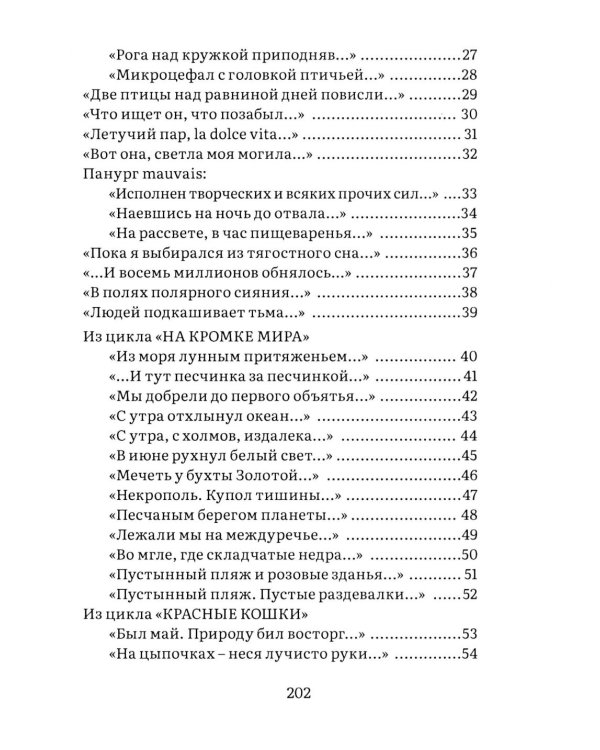 «Рога над кружкой приподняв...» 27
«Микроцефал с головкой птичьей...» 28
«Две птицы над равниной дней повисли...» 29
«Что ищет он, что позабыл...» 30
«Летучий пар, la dolce vita...» 31
«Вот она, светла моя могила...» 32
Панург mauvais:
«Исполнен творческих и всяких прочих сил...» 33
«Наевшись на ночь до отвала...» 34
«На рассвете, в час пищеваренья...» 35
«Пока я выбирался из тягостного сна...» 36
«...И восемь миллионов обнялось...» 37
«В полях полярного сияния...» 38
«Людей подкашивает тьма...» 39
Из цикла «НА КРОМКЕ МИРА»
«Из моря лунным притяженьем...» 40
«...И тут песчинка за песчинкой...» 41
«Мы добрели до первого объятья...» 42
«С утра отхлынул океан...» 43
«С утра, с холмов, издалека...» 44
«В июне рухнул белый свет...» 45
«Мечеть у бухты Золотой...» 46
«Некрополь. Купол тишины...» 47
«Песчаным берегом планеты...» 48
«Лежали мы на междуречье...» 49
«Во мгле, где складчатые недра...» 50
«Пустынный пляж и розовые зданья...» 51
«Пустынный пляж. Пустые раздевалки...» 52
Из цикла «КРАСНЫЕ КОШКИ»
«Был май. Природу бил восторг...» 53
«На цыпочках – неся лучисто руки...» 54

202